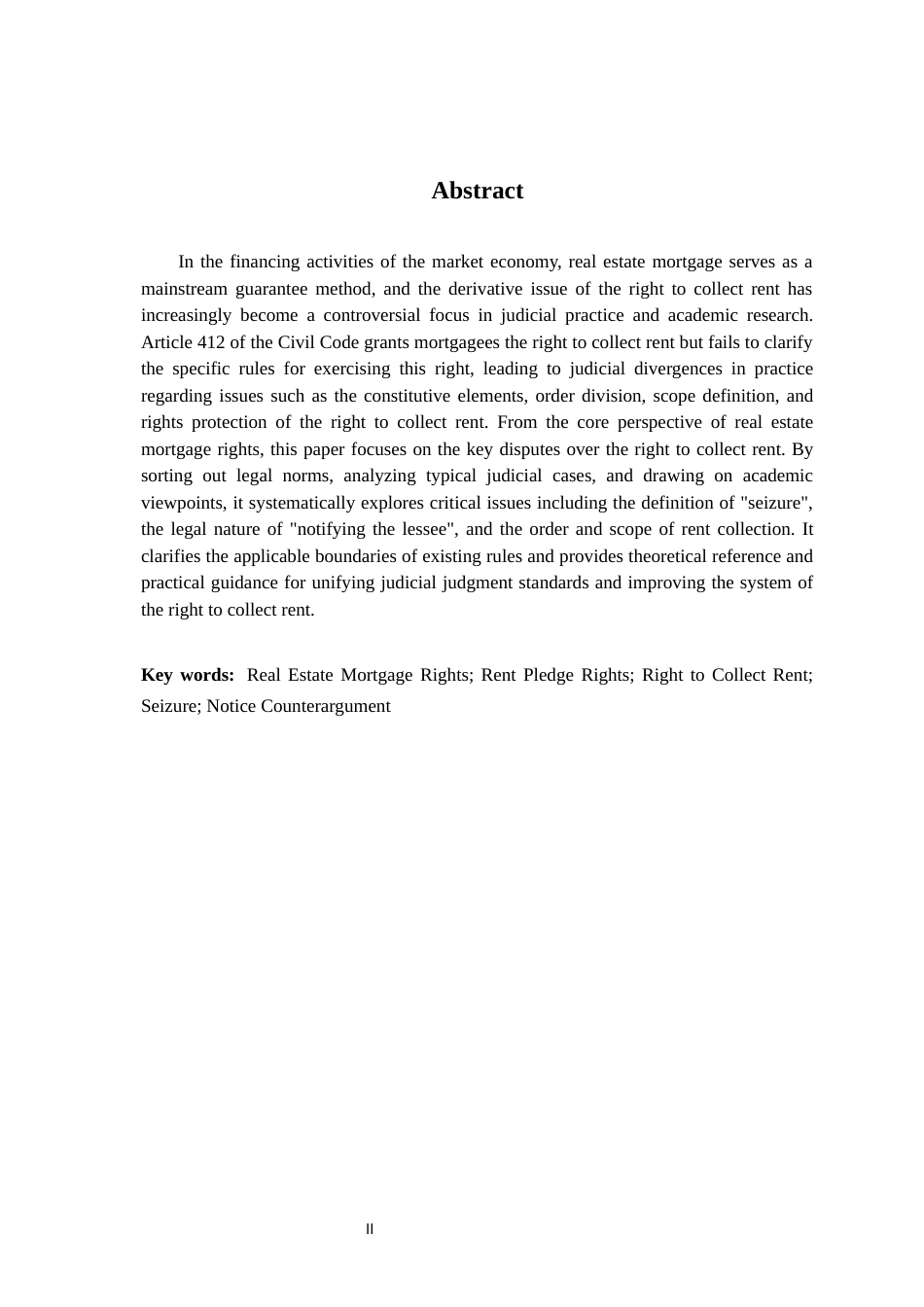 Abstract

In the financing activities of the market economy, real estate mortgage serves as a mainstream guarantee method, and the derivative issue of the right to collect rent has increasingly become a controversial focus in judicial practice and academic research. Article 412 of the Civil Code grants mortgagees the right to collect rent but fails to clarify the specific rules for exercising this right, leading to judicial divergences in practice regarding issues such as the constitutive elements, order division, scope definition, and rights protection of the right to collect rent. From the core perspective of real estate mortgage rights, this paper focuses on the key disputes over the right to collect rent. By sorting out legal norms, analyzing typical judicial cases, and drawing on academic viewpoints, it systematically explores critical issues including the definition of "seizure", the legal nature of "notifying the lessee", and the order and scope of rent collection. It clarifies the applicable boundaries of existing rules and provides theoretical reference and practical guidance for unifying judicial judgment standards and improving the system of the right to collect rent.

Key words: Real Estate Mortgage Rights; Rent Pledge Rights; Right to Collect Rent; Seizure; Notice Counterargument

II